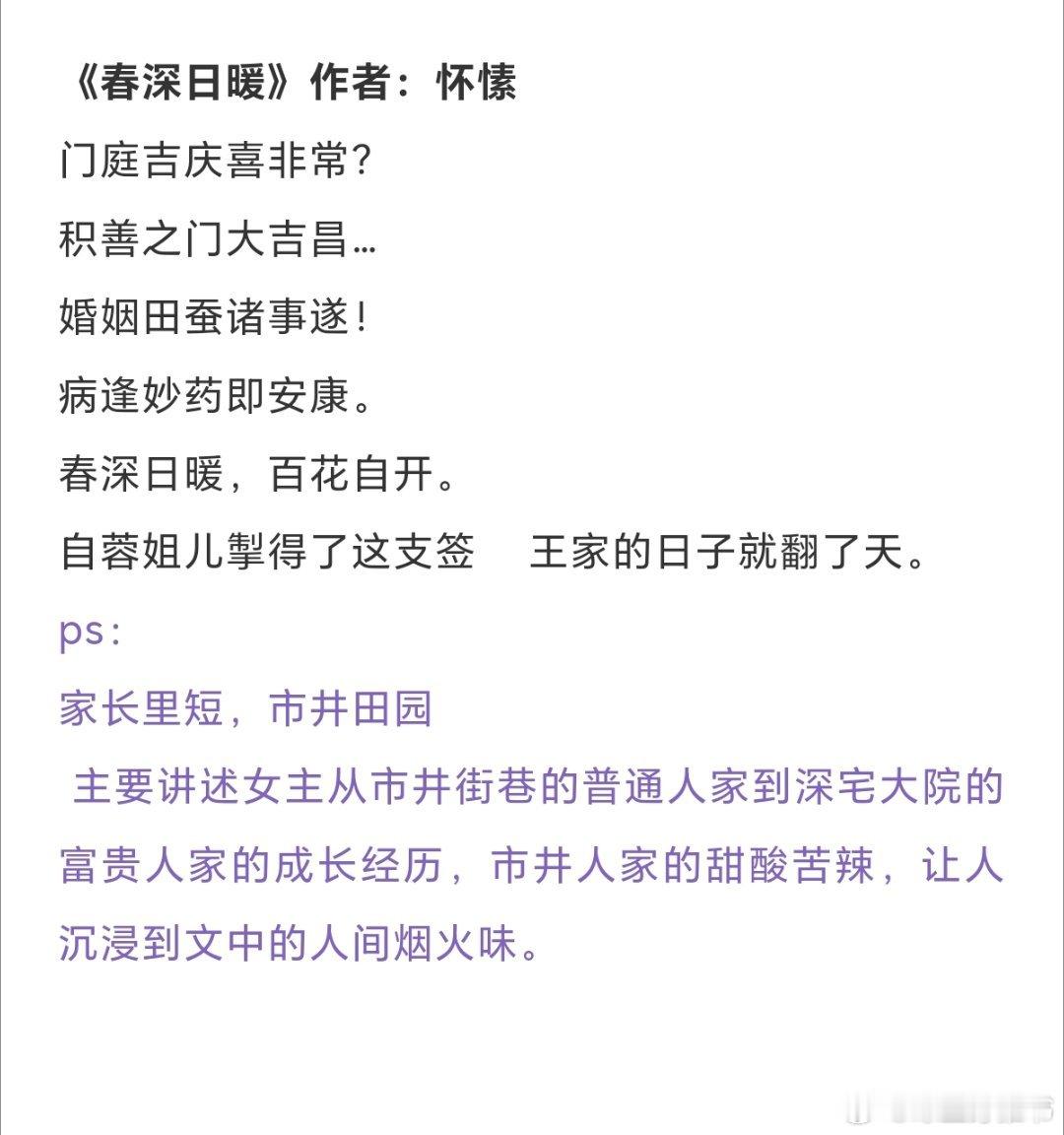 《春深日暖》作者：怀愫

门庭吉庆喜非常?

积善之门大吉昌…

婚姻田蚕诸事遂!

病逢妙药即安康。

春深日暖，百花自开。

自蓉姐儿掣得了这支签　王家的日子就翻了天。

ps:

家长里短，市井田园

主要讲述女主从市井街巷的普通人家到深宅大院的富贵人家的成长经历，市井人家的甜酸苦辣，让人沉浸到文中的人间烟火味。